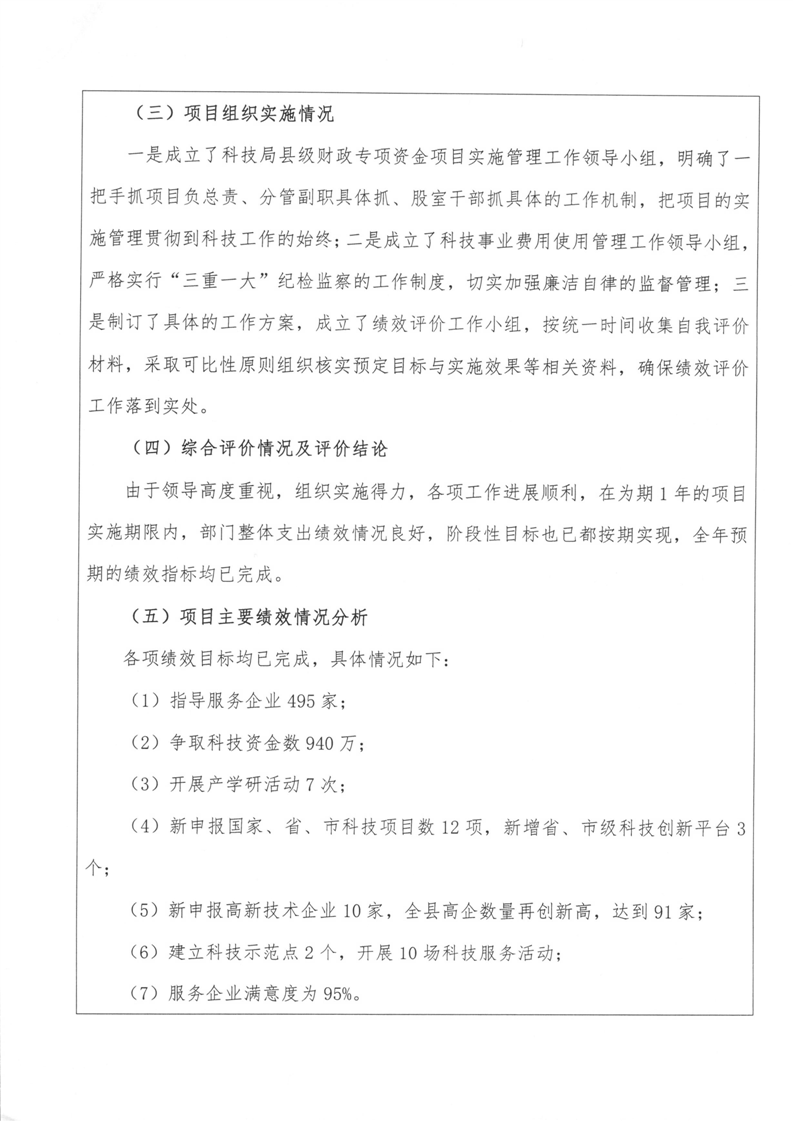 （三）项目组织实施情况

一是成立了科技局县级财政专项资金项目实施管理工作领导小组，明确了一把手抓项目负总责、分管副职具体抓、股室干部抓具体的工作机制，把项目的实施管理贯彻到科技工作的始终；二是成立了科技事业费用使用管理工作领导小组，严格实行“三重一大”纪检监察的工作制度，切实加强廉洁自律的监督管理；三是制订了具体的工作方案，成立了绩效评价工作小组，按统一时间收集自我评价材料，采取可比性原则组织核实预定目标与实施效果等相关资料，确保绩效评价工作落到实处。

（四）综合评价情况及评价结论

由于领导高度重视，组织实施得力，各项工作进展顺利，在为期1年的项目实施期限内，部门整体支出绩效情况良好，阶段性目标也已都按期实现，全年预期的绩效指标均已完成。

（五）项目主要绩效情况分析

各项绩效目标均已完成，具体情况如下：

（1）指导服务企业495家；

（2）争取科技资金数940万；

（3）开展产学研活动7次；

（4）新申报国家、省、市科技项目数12项，新增省、市级科技创新平台3个；

（5）新申报高新技术企业10家，全县高企数量再创新高，达到91家；

（6）建立科技示范点2个，开展10场科技服务活动；

（7）服务企业满意度为95%。